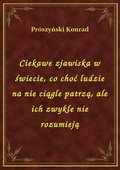 Prószyński Konrad

Ciekawe zjawiska w świecie, co choć ludzie na nie ciągle patrzą, ale ich zwykle nie rozumieją